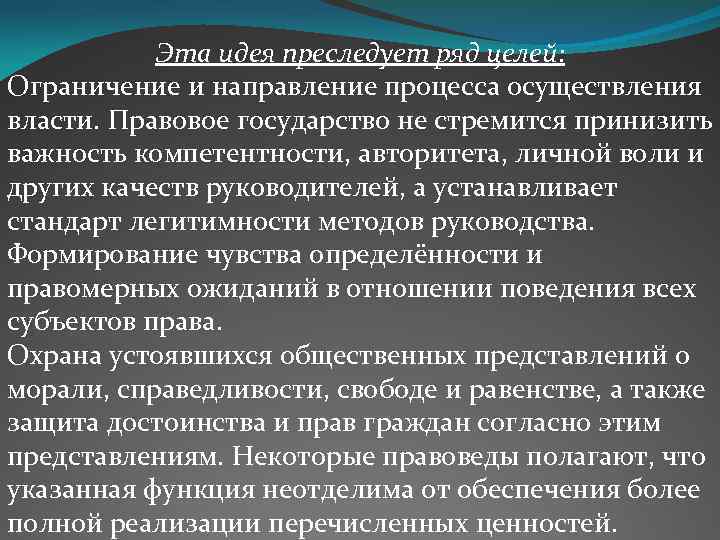 Эта идея преследует ряд целей:
Ограничение и направление процесса осуществления власти. Правовое государство не стремится принизить важность компетентности, авторитета, личной воли и других качеств руководителей, а устанавливает стандарт легитимности методов руководства.
Формирование чувства определённости и правомерных ожиданий в отношении поведения всех субъектов права.
Охрана устоявшихся общественных представлений о морали, справедливости, свободе и равенстве, а также защита достоинства и прав граждан согласно этим представлениям. Некоторые правоведы полагают, что указанная функция неотделима от обеспечения более полной реализации перечисленных ценностей.